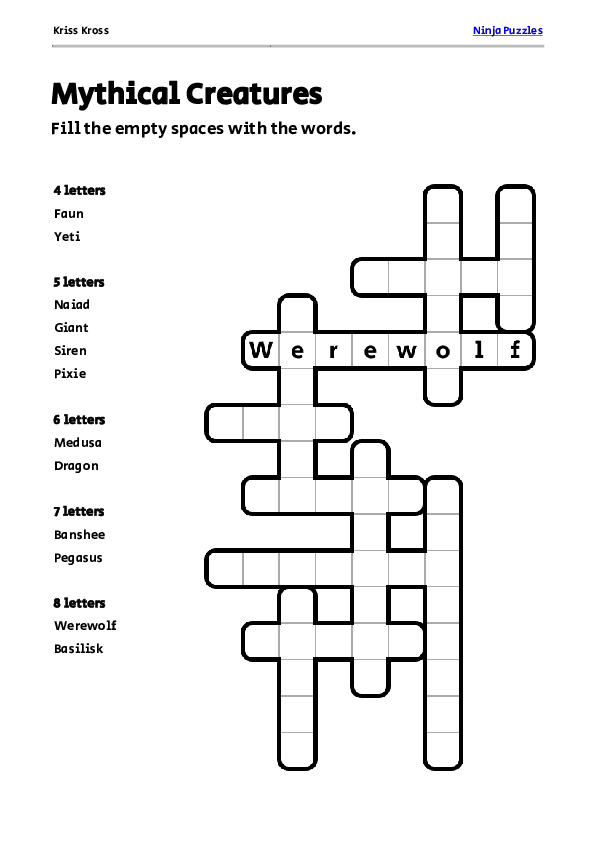 Kriss Kross

Ninja Puzzles

Mythical Creatures

Fill the empty spaces with the words.

4 letters
Faun
Yeti

5 letters
Naiad
Giant
Siren
Pixie

6 letters
Medusa
Dragon

7 letters
Banshee
Pegasus

8 letters
Werewolf
Basilisk

W e r e w o l f